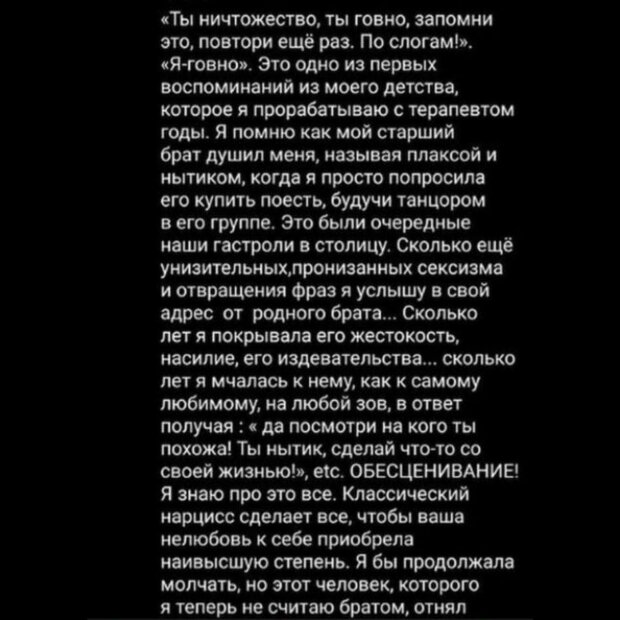 «Ты ничтожество, ты говно, запомни это, повтори ещё раз. По слогам!». «Я-говно». Это одно из первых воспоминаний из моего детства, которое я прорабатываю с терапевтом годы. Я помню как мой старший брат душил меня, называя плаксой и нытиком, когда я просто попросила его купить поесть, будучи танцором в его группе. Это были очередные наши гастроли в столицу. Сколько ещё унизительных,пронизанных сексизма и отвращения фраз я услышу в свой адрес от родного брата... Сколько лет я покрывала его жестокость, насилие, его издевательства... сколько лет я мчалась к нему, как к самому любимому, на любой зов, в ответ получая : « да посмотри на кого ты похожа! Ты нытик, сделай что-то со своей жизнью!», etc. ОБЕСЦЕНИВАНИЕ! Я знаю про это все. Классический нарцисс сделает все, чтобы ваша нелюбовь к себе приобрела наивысшую степень. Я бы продолжала молчать, но этот человек, которого я теперь не считаю братом, отнял